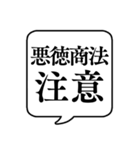 悪徳商法
注意